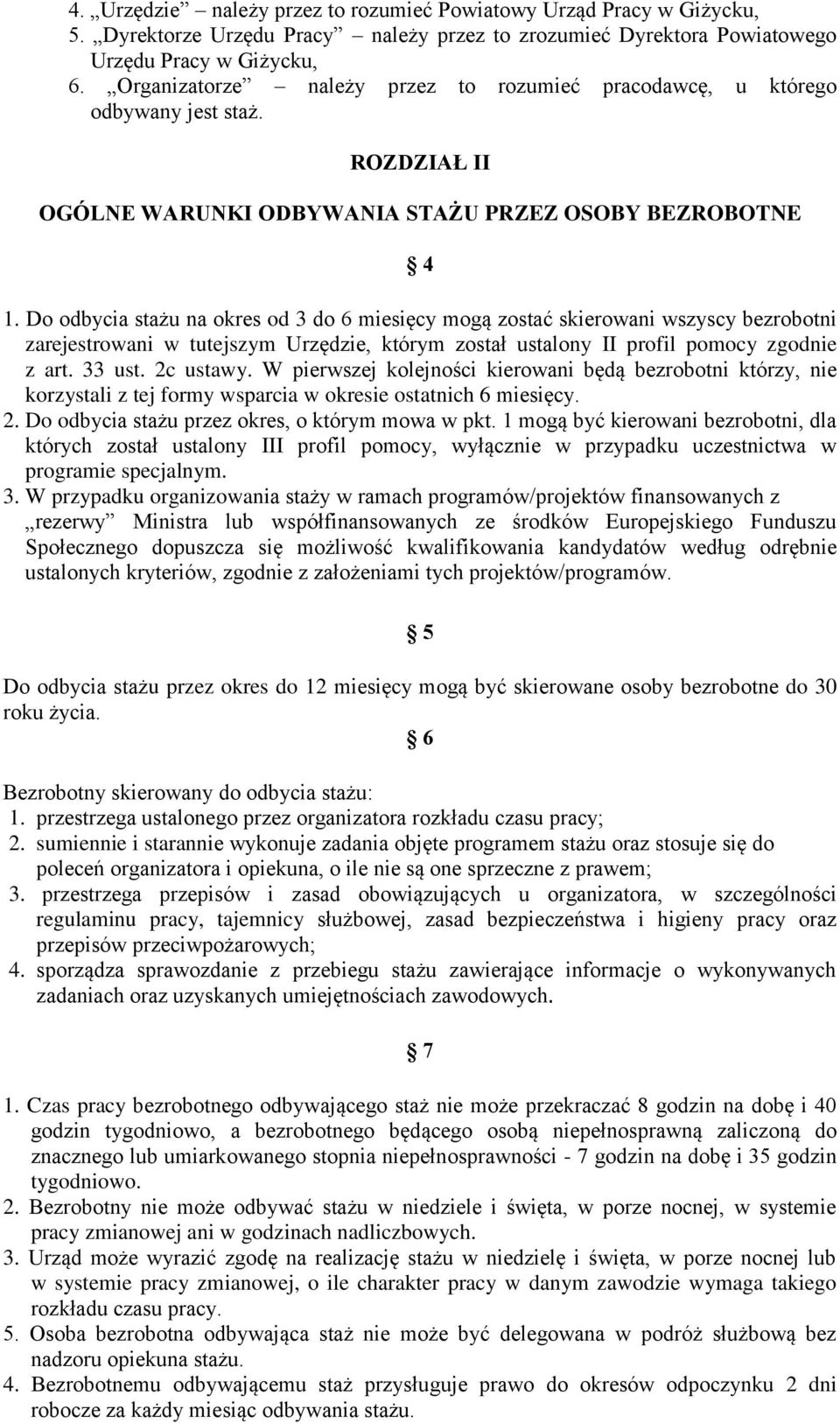 4. „Urzędzie” – należy przez to rozumieć Powiatowy Urząd Pracy w Giżycku,
5. „Dyrektorze Urzędu Pracy” – należy przez to zrozumieć Dyrektora Powiatowego Urzędu Pracy w Giżycku,
6. „Organizatorze” – należy przez to rozumieć pracodawcę, u którego odbywany jest staż.

ROZDZIAŁ II

OGÓLNE WARUNKI ODBYWANIA STAŻU PRZEZ OSOBY BEZROBOTNE

§ 4

1. Do odbycia stażu na okres od 3 do 6 miesięcy mogą zostać skierowani wszyscy bezrobotni zarejestrowani w tutejszym Urzędzie, którym został ustalony II profil pomocy zgodnie z art. 33 ust. 2c ustawy. W pierwszej kolejności kierowani będą bezrobotni którzy, nie korzystali z tej formy wsparcia w okresie ostatnich 6 miesięcy.
2. Do odbycia stażu przez okres, o którym mowa w pkt. 1 mogą być kierowani bezrobotni, dla których został ustalony III profil pomocy, wyłącznie w przypadku uczestnictwa w programie specjalnym.
3. W przypadku organizowania staży w ramach programów/projektów finansowanych z „rezerwy” Ministra lub współfinansowanych ze środków Europejskiego Funduszu Społecznego dopuszcza się możliwość kwalifikowania kandydatów według odrębnie ustalonych kryteriów, zgodnie z założeniami tych projektów/programów.

§ 5

Do odbycia stażu przez okres do 12 miesięcy mogą być skierowane osoby bezrobotne do 30 roku życia.

§ 6

Bezrobotny skierowany do odbycia stażu:
1. przestrzega ustalonego przez organizatora rozkładu czasu pracy;
2. sumiennie i starannie wykonuje zadania objęte programem stażu oraz stosuje się do poleceń organizatora i opiekuna, o ile nie są one sprzeczne z prawem;
3. przestrzega przepisów i zasad obowiązujących u organizatora, w szczególności regulaminu pracy, tajemnicy służbowej, zasad bezpieczeństwa i higieny pracy oraz przepisów przeciwpożarowych;
4. sporządza sprawozdanie z przebiegu stażu zawierające informacje o wykonywanych zadaniach oraz uzyskanych umiejętnościach zawodowych.

§ 7

1. Czas pracy bezrobotnego odbywającego staż nie może przekraczać 8 godzin na dobę i 40 godzin tygodniowo, a bezrobotnego będącego osobą niepełnosprawną zaliczoną do znacznego lub umiarkowanego stopnia niepełnosprawności - 7 godzin na dobę i 35 godzin tygodniowo.
2. Bezrobotny nie może odbywać stażu w niedziele i święta, w porze nocnej, w systemie pracy zmianowej ani w godzinach nadliczbowych.
3. Urząd może wyrazić zgodę na realizację stażu w niedzielę i święta, w porze nocnej lub w systemie pracy zmianowej, o ile charakter pracy w danym zawodzie wymaga takiego rozkładu czasu pracy.
5. Osoba bezrobotna odbywająca staż nie może być delegowana w podróż służbową bez nadzoru opiekuna stażu.
4. Bezrobotnemu odbywającemu staż przysługuje prawo do okresów odpoczynku 2 dni robocze za każdy miesiąc odbywania stażu.